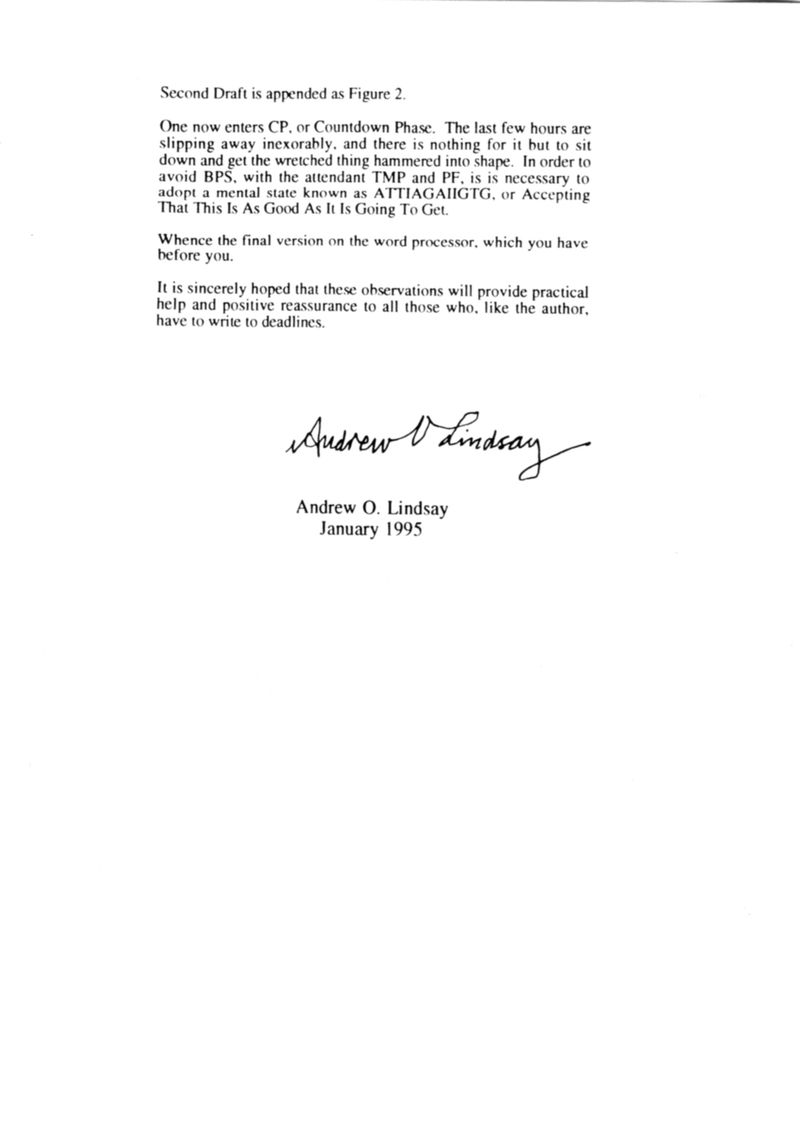 Second Draft is appended as Figure 2.

One now enters CP, or Countdown Phase. The last few hours are slipping away inexorably, and there is nothing for it but to sit down and get the wretched thing hammered into shape. In order to avoid BPS, with the attendant TMP and PF, is is necessary to adopt a mental state known as ATTIAGAIIGTG, or Accepting That This Is As Good As It Is Going To Get.

Whence the final version on the word processor, which you have before you.

It is sincerely hoped that these observations will provide practical help and positive reassurance to all those who, like the author, have to write to deadlines.

Andrew O Lindsay

Andrew O. Lindsay
January 1995